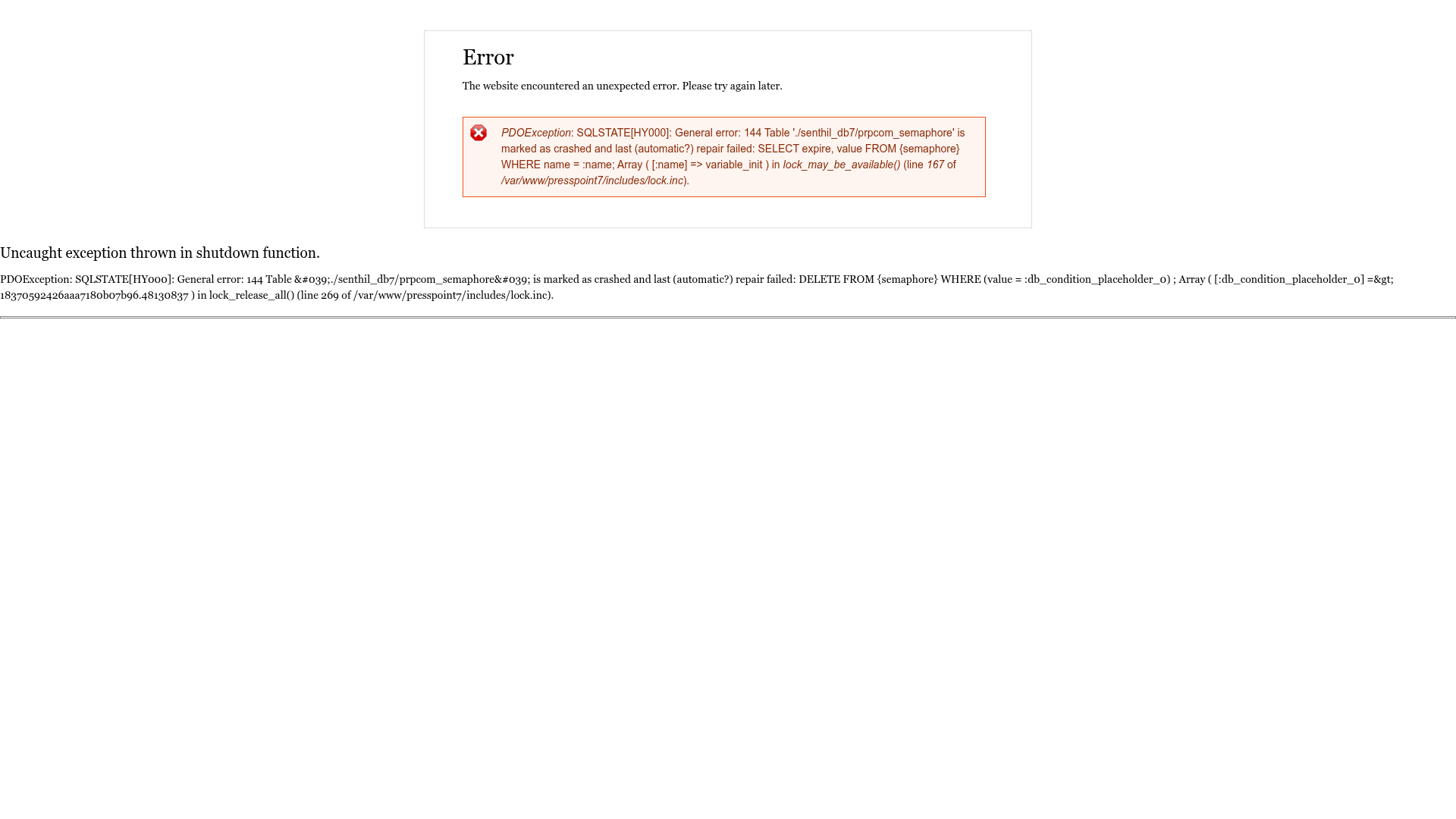 Error

The website encountered an unexpected error. Please try again later.

PDOException: SQLSTATE[HY000]: General error: 144 Table './senthil_db7/prpcom_semaphore' is marked as crashed and last (automatic?) repair failed: SELECT expire, value FROM {semaphore} WHERE name = :name; Array ( [:name] => variable_init ) in lock_may_be_available() (line 167 of /var/www/presspoint7/includes/lock.inc).

Uncaught exception thrown in shutdown function.

PDOException: SQLSTATE[HY000]: General error: 144 Table &#039;./senthil_db7/prpcom_semaphore&#039; is marked as crashed and last (automatic?) repair failed: DELETE FROM {semaphore} WHERE (value = :db_condition_placeholder_0) ; Array ( [:db_condition_placeholder_0] =&gt; 18370592426aaa7180b07b96.48130837 ) in lock_release_all() (line 269 of /var/www/presspoint7/includes/lock.inc).